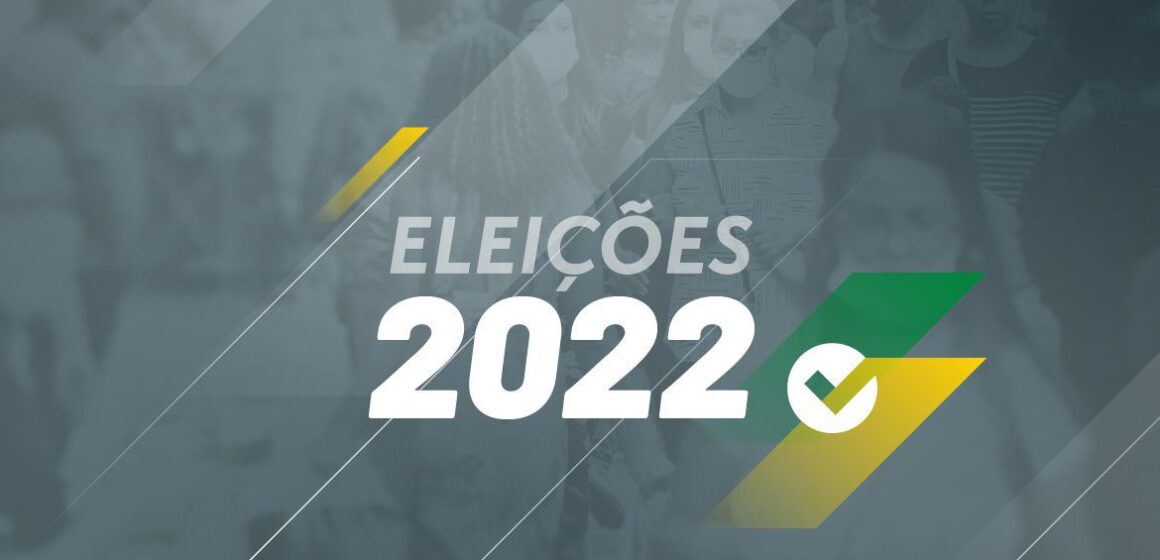 ELEIÇÕES
2022